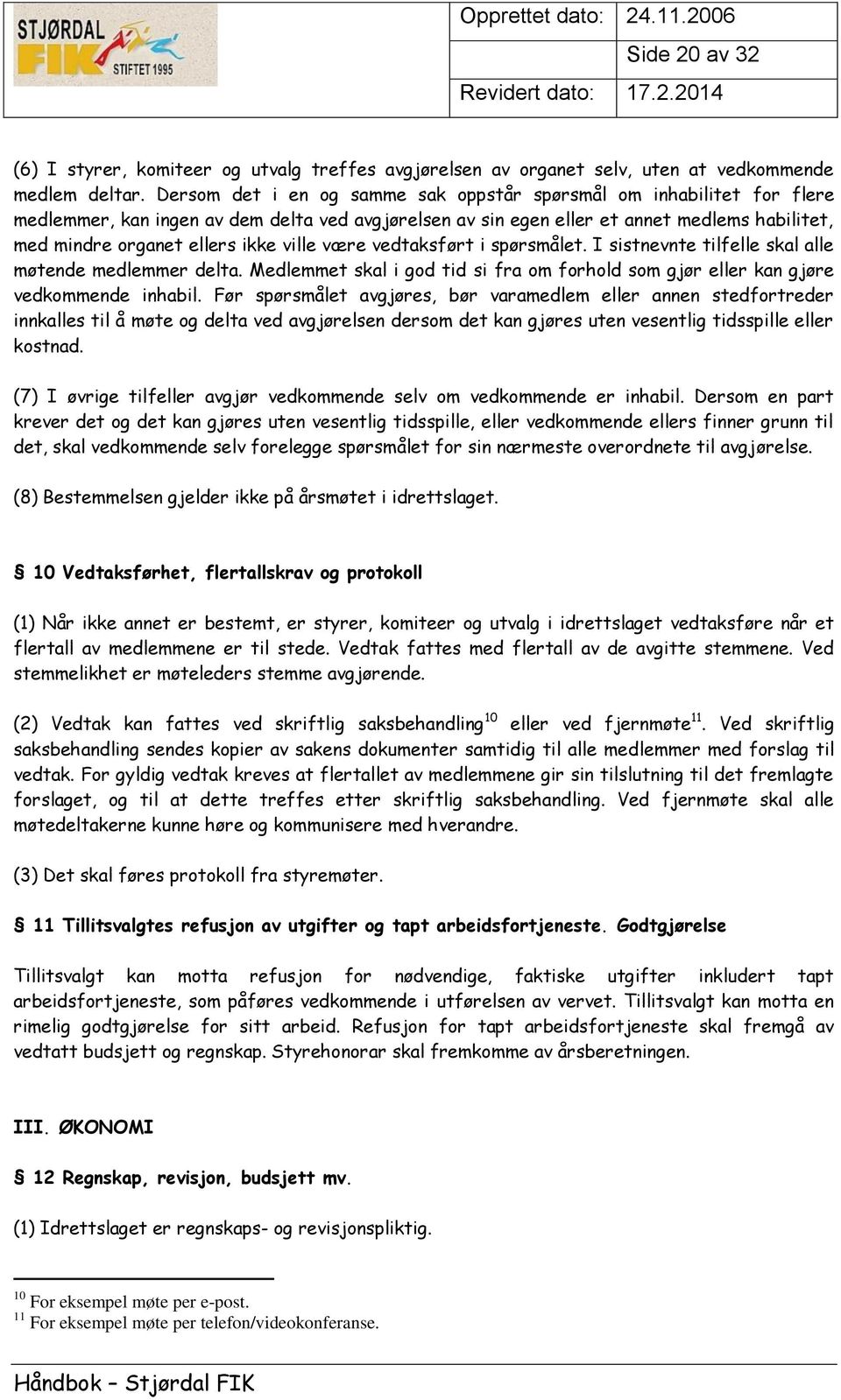 STJØRDAL FIK STIFTET 1995

| Opprettet dato: | 24.11.2006 |
|---|---|
| | Side 20 av 32 |
| Revidert dato: | 17.2.2014 |

(6) I styrer, komiteer og utvalg treffes avgjørelsen av organet selv, uten at vedkommende medlem deltar. Dersom det i en og samme sak oppstår spørsmål om inhabilitet for flere medlemmer, kan ingen av dem delta ved avgjørelsen av sin egen eller et annet medlems habilitet, med mindre organet ellers ikke ville være vedtaksført i spørsmålet. I sistnevnte tilfelle skal alle møtende medlemmer delta. Medlemmet skal i god tid si fra om forhold som gjør eller kan gjøre vedkommende inhabil. Før spørsmålet avgjøres, bør varamedlem eller annen stedfortreder innkalles til å møte og delta ved avgjørelsen dersom det kan gjøres uten vesentlig tidsspille eller kostnad.

(7) I øvrige tilfeller avgjør vedkommende selv om vedkommende er inhabil. Dersom en part krever det og det kan gjøres uten vesentlig tidsspille, eller vedkommende ellers finner grunn til det, skal vedkommende selv forelegge spørsmålet for sin nærmeste overordnete til avgjørelse.

(8) Bestemmelsen gjelder ikke på årsmøtet i idrettslaget.

§ 10 Vedtaksførhet, flertallskrav og protokoll

(1) Når ikke annet er bestemt, er styrer, komiteer og utvalg i idrettslaget vedtaksføre når et flertall av medlemmene er til stede. Vedtak fattes med flertall av de avgitte stemmene. Ved stemmelikhet er møteleders stemme avgjørende.

(2) Vedtak kan fattes ved skriftlig saksbehandling$^{10}$ eller ved fjernmøte$^{11}$. Ved skriftlig saksbehandling sendes kopier av sakens dokumenter samtidig til alle medlemmer med forslag til vedtak. For gyldig vedtak kreves at flertallet av medlemmene gir sin tilslutning til det fremlagte forslaget, og til at dette treffes etter skriftlig saksbehandling. Ved fjernmøte skal alle møtedeltakerne kunne høre og kommunisere med hverandre.

(3) Det skal føres protokoll fra styremøter.

§ 11 Tillitsvalgtes refusjon av utgifter og tapt arbeidsfortjeneste. Godtgjørelse

Tillitsvalgt kan motta refusjon for nødvendige, faktiske utgifter inkludert tapt arbeidsfortjeneste, som påføres vedkommende i utførelsen av vervet. Tillitsvalgt kan motta en rimelig godtgjørelse for sitt arbeid. Refusjon for tapt arbeidsfortjeneste skal fremgå av vedtatt budsjett og regnskap. Styrehonorar skal fremkomme av årsberetningen.

III. ØKONOMI

§ 12 Regnskap, revisjon, budsjett mv.

(1) Idrettslaget er regnskaps- og revisjonspliktig.

$^{10}$ For eksempel møte per e-post.
$^{11}$ For eksempel møte per telefon/videokonferanse.

Håndbok – Stjørdal FIK